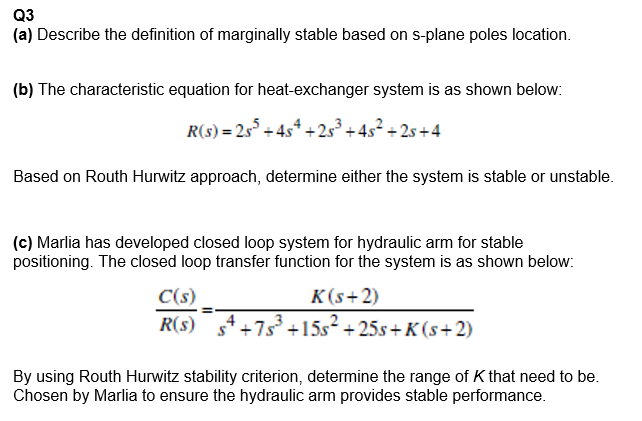 Q3
(a) Describe the definition of marginally stable based on s-plane poles location.

(b) The characteristic equation for heat-exchanger system is as shown below:

$R(s) = 2s^5 + 4s^4 + 2s^3 + 4s^2 + 2s + 4$

Based on Routh Hurwitz approach, determine either the system is stable or unstable.

(c) Marlia has developed closed loop system for hydraulic arm for stable positioning. The closed loop transfer function for the system is as shown below:

$\frac{C(s)}{R(s)} = \frac{K(s+2)}{s^4 + 7s^3 + 15s^2 + 25s + K(s+2)}$

By using Routh Hurwitz stability criterion, determine the range of $K$ that need to be. Chosen by Marlia to ensure the hydraulic arm provides stable performance.